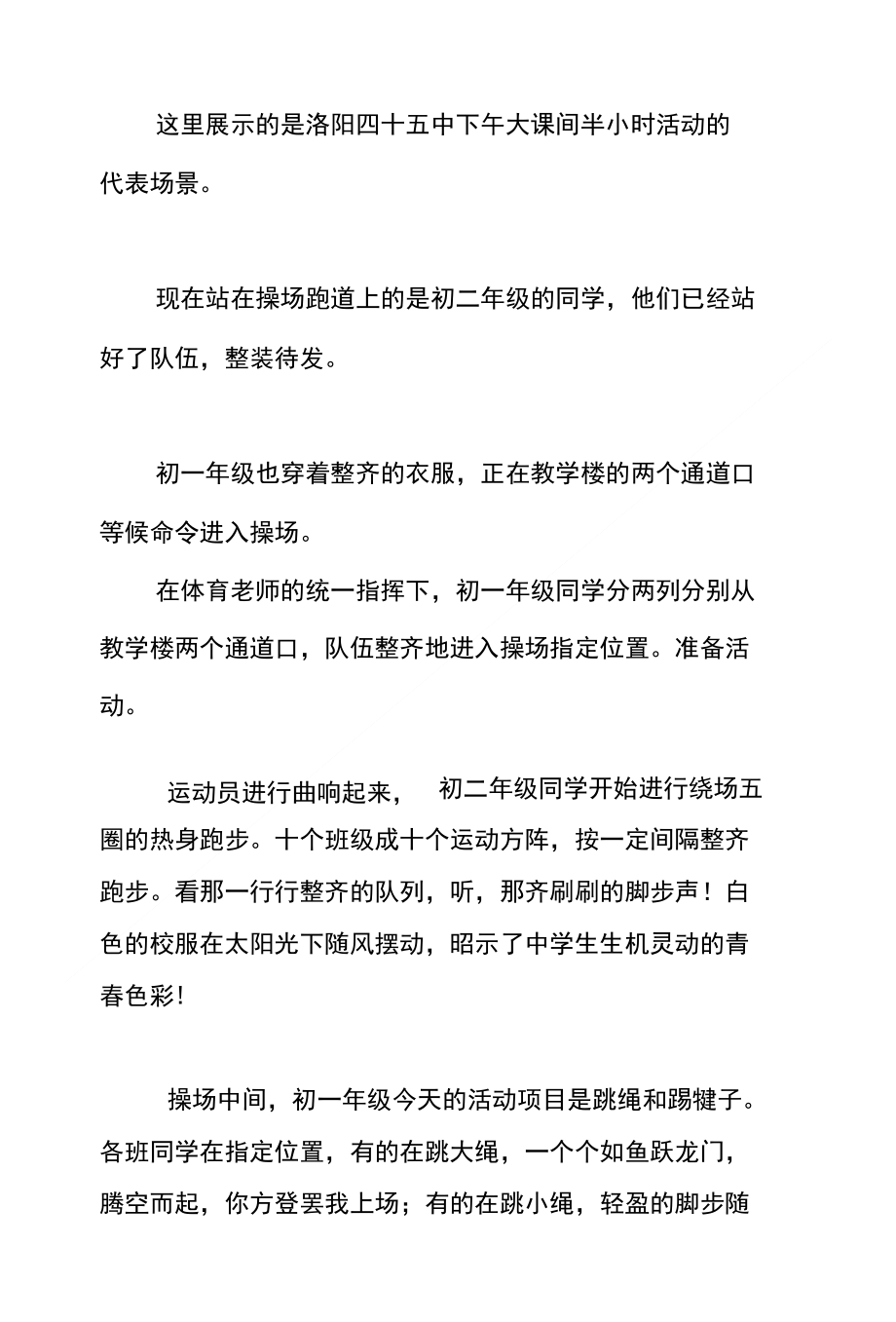 这里展示的是洛阳四十五中下午大课间半小时活动的代表场景。

现在站在操场跑道上的是初二年级的同学，他们已经站好了队伍，整装待发。

初一年级也穿着整齐的衣服，正在教学楼的两个通道口等候命令进入操场。

在体育老师的统一指挥下，初一年级同学分两列分别从教学楼两个通道口，队伍整齐地进入操场指定位置。准备活动。

运动员进行曲响起来，  初二年级同学开始进行绕场五圈的热身跑步。十个班级成十个运动方阵，按一定间隔整齐跑步。看那一行行整齐的队列，听，那齐刷刷的脚步声！白色的校服在太阳光下随风摆动，昭示了中学生生机灵动的青春色彩!

操场中间，初一年级今天的活动项目是跳绳和踢毽子。各班同学在指定位置，有的在跳大绳，一个个如鱼跃龙门，腾空而起，你方登罢我上场；有的在跳小绳，轻盈的脚步随